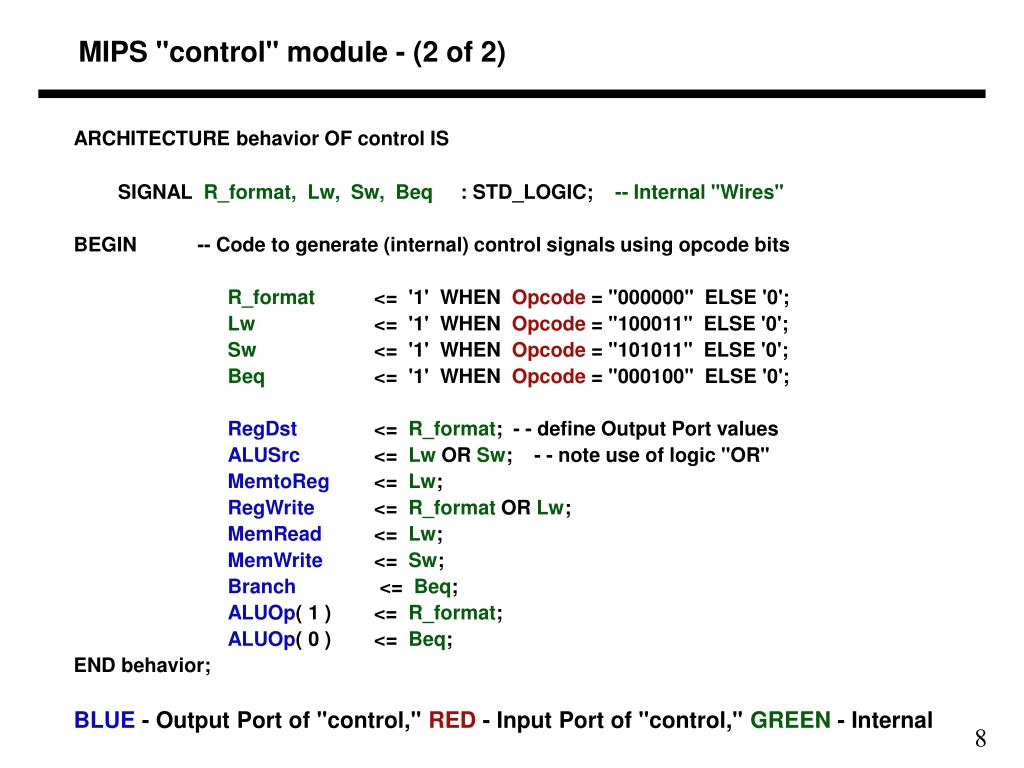 MIPS "control" module - (2 of 2)

ARCHITECTURE behavior OF control IS

SIGNAL R_format, Lw, Sw, Beq : STD_LOGIC; -- Internal "Wires"

BEGIN -- Code to generate (internal) control signals using opcode bits

R_format <= '1' WHEN Opcode = "000000" ELSE '0';
Lw <= '1' WHEN Opcode = "100011" ELSE '0';
Sw <= '1' WHEN Opcode = "101011" ELSE '0';
Beq <= '1' WHEN Opcode = "000100" ELSE '0';

RegDst <= R_format; - - define Output Port values
ALUSrc <= Lw OR Sw; - - note use of logic "OR"
MemtoReg <= Lw;
RegWrite <= R_format OR Lw;
MemRead <= Lw;
MemWrite <= Sw;
Branch <= Beq;
ALUOp( 1 ) <= R_format;
ALUOp( 0 ) <= Beq;
END behavior;

BLUE - Output Port of "control," RED - Input Port of "control," GREEN - Internal

8